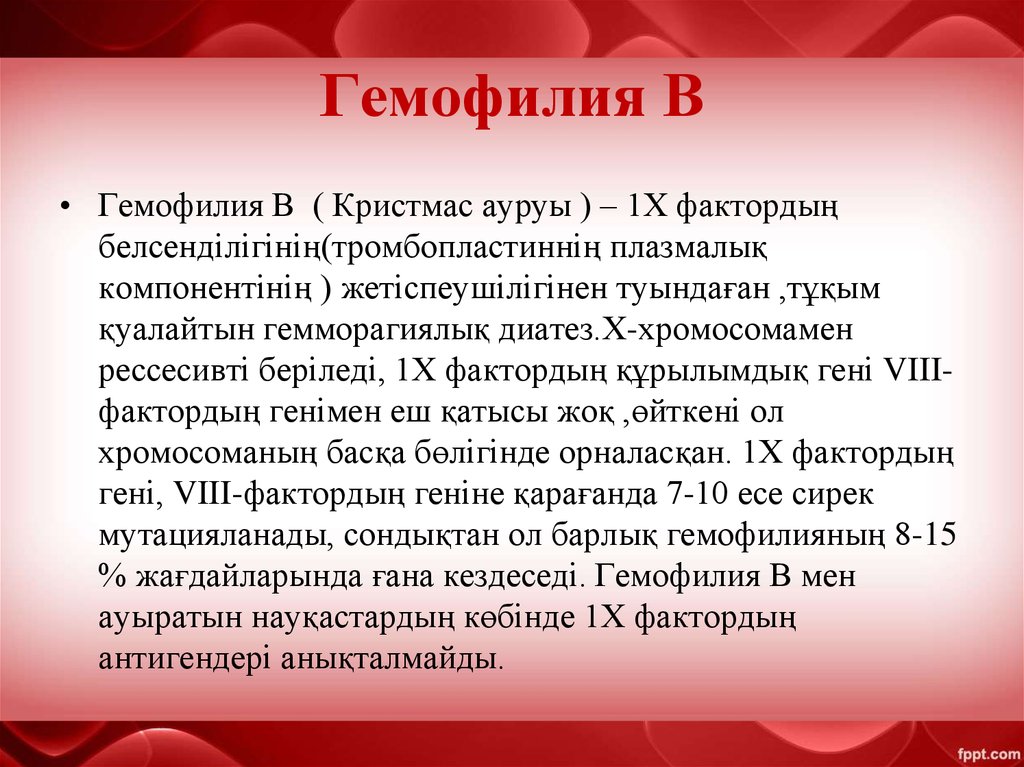 Гемофилия В

• Гемофилия В ( Кристмас ауруы ) – 1Х фактордың белсенділігінің(тромбопластиннің плазмалық компонентінің ) жетіспеушілігінен туындаған ,тұқым қуалайтын гемморагиялық диатез.Х-хромосомамен рессесивті беріледі, 1Х фактордың құрылымдық гені VIII-фактордың генімен еш қатысы жоқ ,өйткені ол хромосоманың басқа бөлігінде орналасқан. 1Х фактордың гені, VIII-фактордың геніне қарағанда 7-10 есе сирек мутацияланады, сондықтан ол барлық гемофилияның 8-15 % жағдайларында ғана кездеседі. Гемофилия В мен ауыратын науқастардың көбінде 1Х фактордың антигендері анықталмайды.

fppt.com